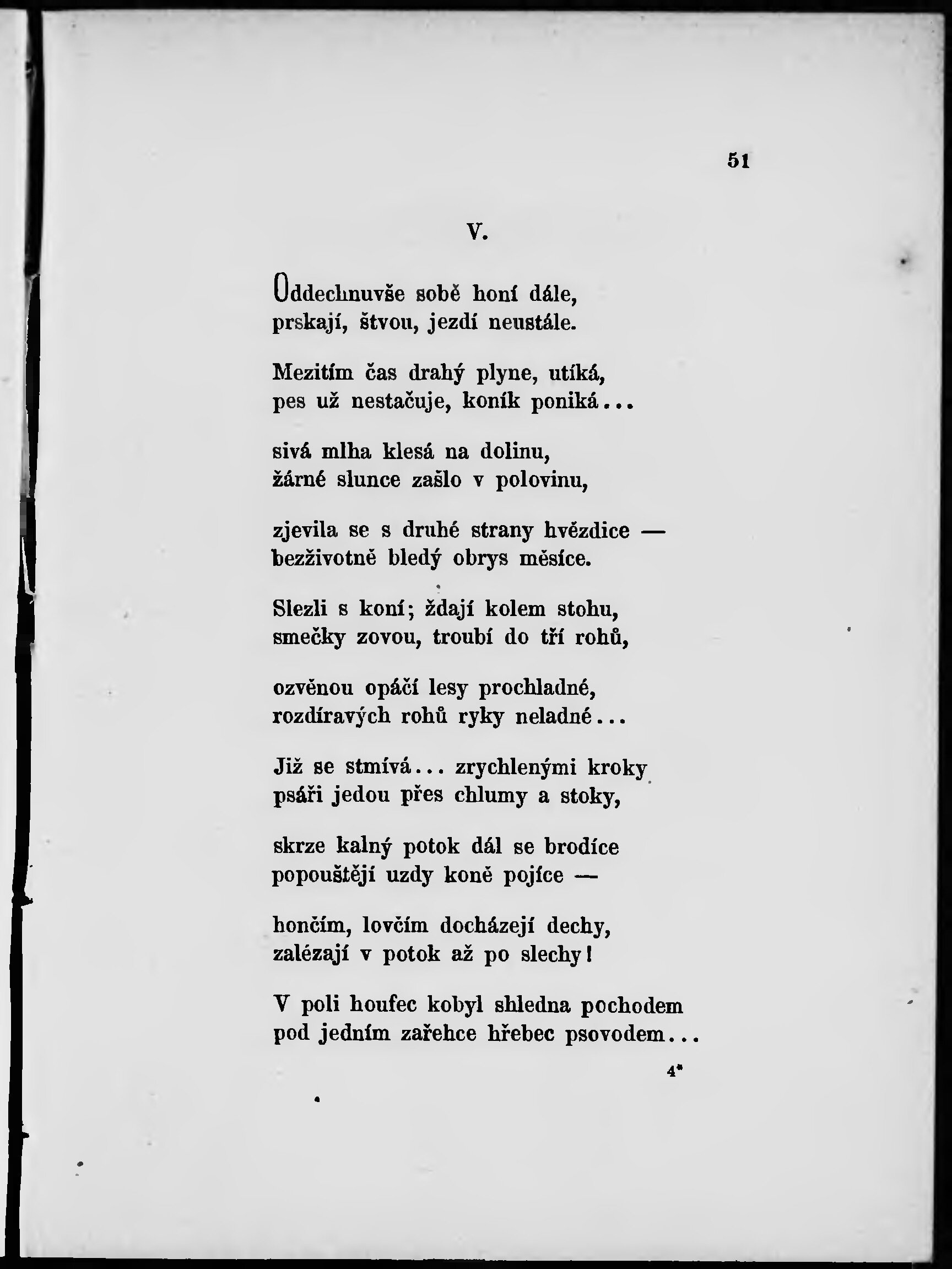 51

V.

Oddechnuvše sobě honí dále,
prskají, štvou, jezdí neustále.

Mezitím čas drahý plyne, utíká,
pes už nestačuje, koník poniká...

sivá mlha klesá na dolinu,
žárné slunce zašlo v polovinu,

zjevila se s druhé strany hvězdice —
bezživotně bledý obrys měsíce.

Slezli s koní; ždají kolem stohu,
smečky zovou, troubí do tří rohů,

ozvěnou opáčí lesy prochladné,
rozdíravých rohů ryky neladné...

Již se stmívá... zrychlenými kroky
psáři jedou přes chlumy a stoky,

skrze kalný potok dál se brodíce
popouštějí uzdy koně pojíce —

hončím, lovčím docházejí dechy,
zalézají v potok až po slechy!

V poli houfec kobyl shledna pochodem
pod jedním zařehce hřebec psovodem...

4*